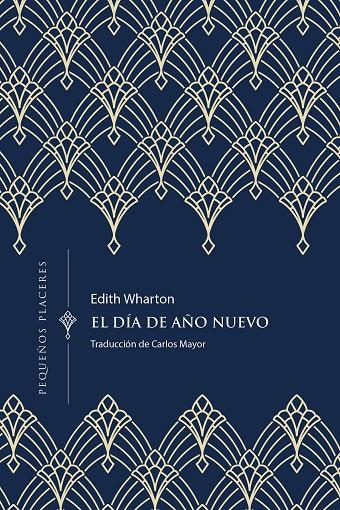 PEQUEÑOS PLACERES

Edith Wharton

EL DÍA DE AÑO NUEVO

Traducción de Carlos Mayor